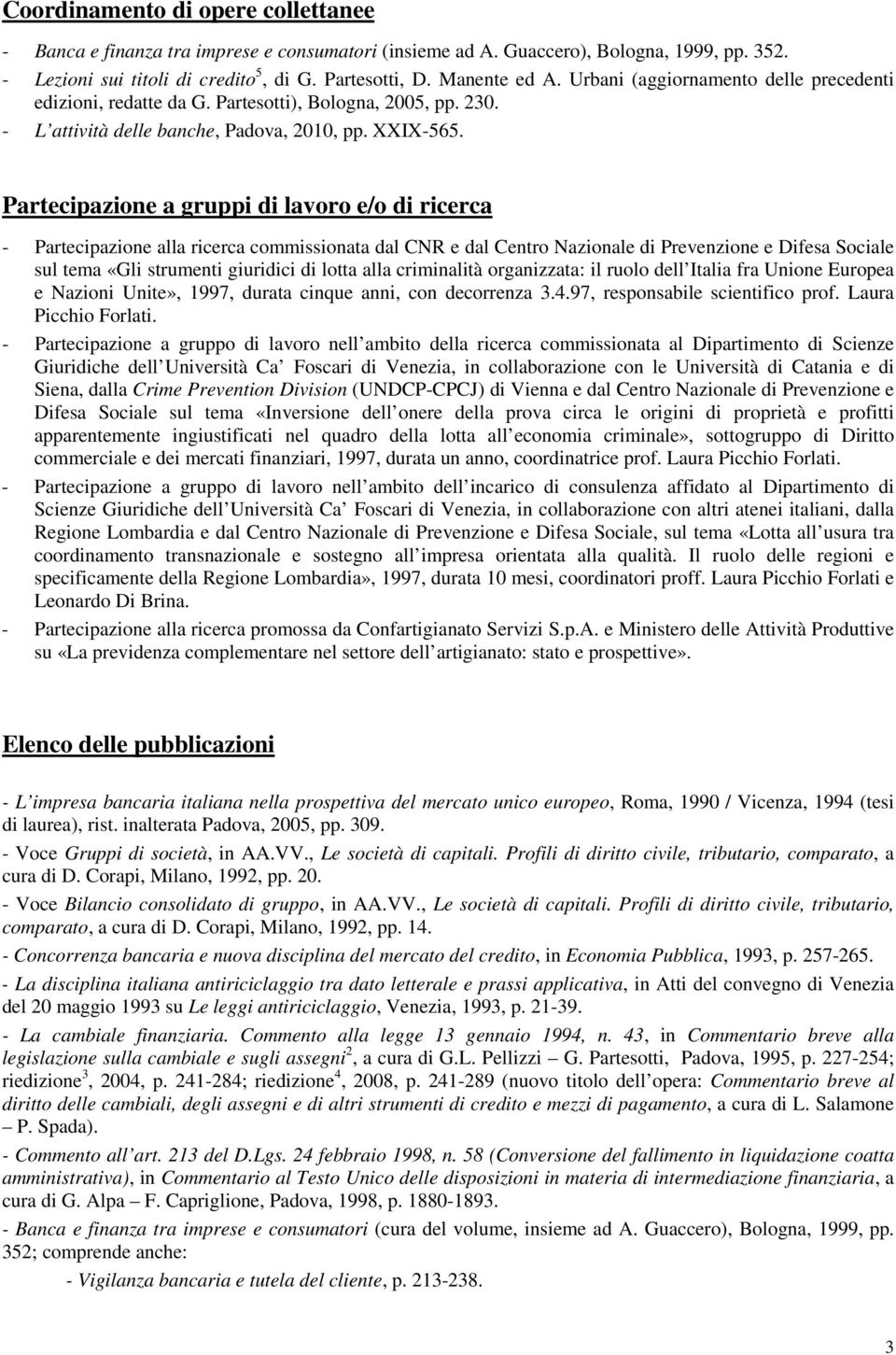 Coordinamento di opere collettanee

- Banca e finanza tra imprese e consumatori (insieme ad A. Guaccero), Bologna, 1999, pp. 352.
- Lezioni sui titoli di credito$^5$, di G. Partesotti, D. Manente ed A. Urbani (aggiornamento delle precedenti edizioni, redatte da G. Partesotti), Bologna, 2005, pp. 230.
- L attività delle banche, Padova, 2010, pp. XXIX-565.

Partecipazione a gruppi di lavoro e/o di ricerca

- Partecipazione alla ricerca commissionata dal CNR e dal Centro Nazionale di Prevenzione e Difesa Sociale sul tema «Gli strumenti giuridici di lotta alla criminalità organizzata: il ruolo dell Italia fra Unione Europea e Nazioni Unite», 1997, durata cinque anni, con decorrenza 3.4.97, responsabile scientifico prof. Laura Picchio Forlati.
- Partecipazione a gruppo di lavoro nell ambito della ricerca commissionata al Dipartimento di Scienze Giuridiche dell Università Ca Foscari di Venezia, in collaborazione con le Università di Catania e di Siena, dalla Crime Prevention Division (UNDCP-CPCJ) di Vienna e dal Centro Nazionale di Prevenzione e Difesa Sociale sul tema «Inversione dell onere della prova circa le origini di proprietà e profitti apparentemente ingiustificati nel quadro della lotta all economia criminale», sottogruppo di Diritto commerciale e dei mercati finanziari, 1997, durata un anno, coordinatrice prof. Laura Picchio Forlati.
- Partecipazione a gruppo di lavoro nell ambito dell incarico di consulenza affidato al Dipartimento di Scienze Giuridiche dell Università Ca Foscari di Venezia, in collaborazione con altri atenei italiani, dalla Regione Lombardia e dal Centro Nazionale di Prevenzione e Difesa Sociale, sul tema «Lotta all usura tra coordinamento transnazionale e sostegno all impresa orientata alla qualità. Il ruolo delle regioni e specificamente della Regione Lombardia», 1997, durata 10 mesi, coordinatori proff. Laura Picchio Forlati e Leonardo Di Brina.
- Partecipazione alla ricerca promossa da Confartigianato Servizi S.p.A. e Ministero delle Attività Produttive su «La previdenza complementare nel settore dell artigianato: stato e prospettive».

Elenco delle pubblicazioni

- L impresa bancaria italiana nella prospettiva del mercato unico europeo, Roma, 1990 / Vicenza, 1994 (tesi di laurea), rist. inalterata Padova, 2005, pp. 309.
- Voce Gruppi di società, in AA.VV., Le società di capitali. Profili di diritto civile, tributario, comparato, a cura di D. Corapi, Milano, 1992, pp. 20.
- Voce Bilancio consolidato di gruppo, in AA.VV., Le società di capitali. Profili di diritto civile, tributario, comparato, a cura di D. Corapi, Milano, 1992, pp. 14.
- Concorrenza bancaria e nuova disciplina del mercato del credito, in Economia Pubblica, 1993, p. 257-265.
- La disciplina italiana antiriciclaggio tra dato letterale e prassi applicativa, in Atti del convegno di Venezia del 20 maggio 1993 su Le leggi antiriciclaggio, Venezia, 1993, p. 21-39.
- La cambiale finanziaria. Commento alla legge 13 gennaio 1994, n. 43, in Commentario breve alla legislazione sulla cambiale e sugli assegni$^2$, a cura di G.L. Pellizzi – G. Partesotti, Padova, 1995, p. 227-254; riedizione$^3$, 2004, p. 241-284; riedizione$^4$, 2008, p. 241-289 (nuovo titolo dell opera: Commentario breve al diritto delle cambiali, degli assegni e di altri strumenti di credito e mezzi di pagamento, a cura di L. Salamone – P. Spada).
- Commento all art. 213 del D.Lgs. 24 febbraio 1998, n. 58 (Conversione del fallimento in liquidazione coatta amministrativa), in Commentario al Testo Unico delle disposizioni in materia di intermediazione finanziaria, a cura di G. Alpa – F. Capriglione, Padova, 1998, p. 1880-1893.
- Banca e finanza tra imprese e consumatori (cura del volume, insieme ad A. Guaccero), Bologna, 1999, pp. 352; comprende anche:
- Vigilanza bancaria e tutela del cliente, p. 213-238.

3